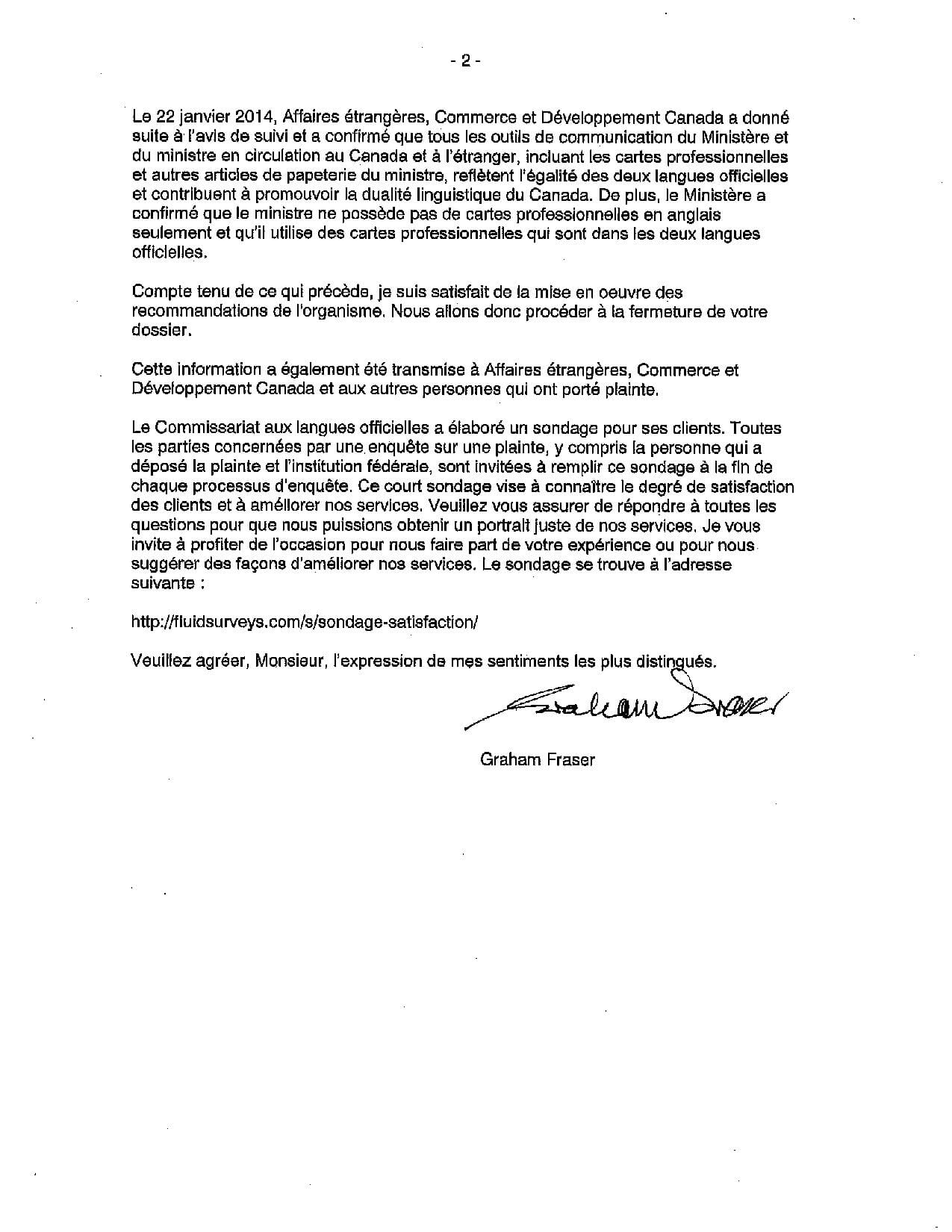 - 2 -

Le 22 janvier 2014, Affaires étrangères, Commerce et Développement Canada a donné suite à l'avis de suivi et a confirmé que tous les outils de communication du Ministère et du ministre en circulation au Canada et à l'étranger, incluant les cartes professionnelles et autres articles de papeterie du ministre, reflètent l'égalité des deux langues officielles et contribuent à promouvoir la dualité linguistique du Canada. De plus, le Ministère a confirmé que le ministre ne possède pas de cartes professionnelles en anglais seulement et qu'il utilise des cartes professionnelles qui sont dans les deux langues officielles.

Compte tenu de ce qui précède, je suis satisfait de la mise en oeuvre des recommandations de l'organisme. Nous allons donc procéder à la fermeture de votre dossier.

Cette information a également été transmise à Affaires étrangères, Commerce et Développement Canada et aux autres personnes qui ont porté plainte.

Le Commissariat aux langues officielles a élaboré un sondage pour ses clients. Toutes les parties concernées par une enquête sur une plainte, y compris la personne qui a déposé la plainte et l'institution fédérale, sont invitées à remplir ce sondage à la fin de chaque processus d'enquête. Ce court sondage vise à connaître le degré de satisfaction des clients et à améliorer nos services. Veuillez vous assurer de répondre à toutes les questions pour que nous puissions obtenir un portrait juste de nos services. Je vous invite à profiter de l'occasion pour nous faire part de votre expérience ou pour nous suggérer des façons d'améliorer nos services. Le sondage se trouve à l'adresse suivante :

http://fluidsurveys.com/s/sondage-satisfaction/

Veuillez agréer, Monsieur, l'expression de mes sentiments les plus distingués.

Graham Fraser

Graham Fraser